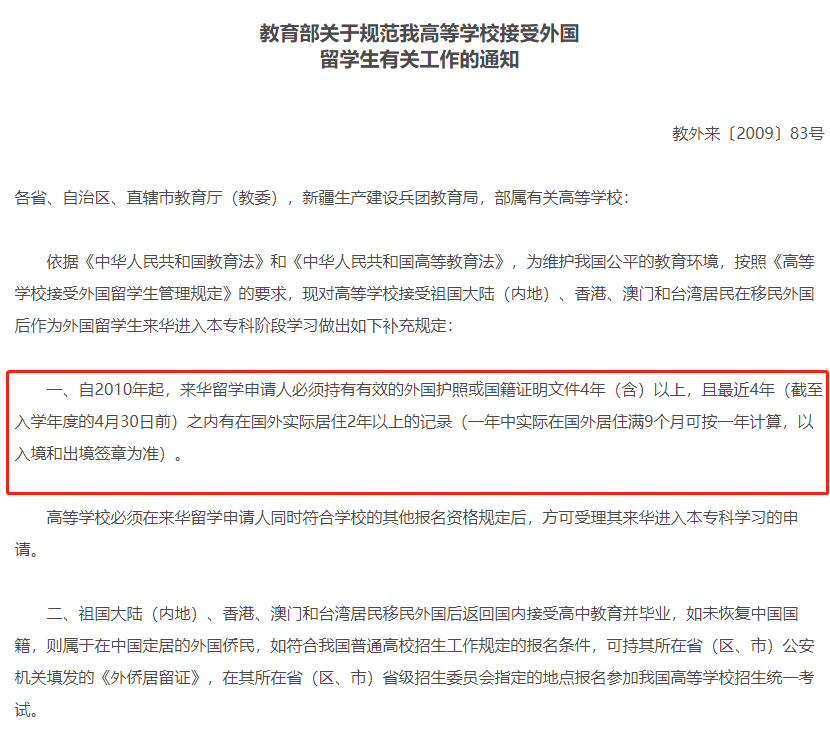 教育部关于规范我高等学校接受外国留学生有关工作的通知

教外来〔2009〕83号

各省、自治区、直辖市教育厅（教委），新疆生产建设兵团教育局，部属有关高等学校：

依据《中华人民共和国教育法》和《中华人民共和国高等教育法》，为维护我国公平的教育环境，按照《高等学校接受外国留学生管理规定》的要求，现对高等学校接受祖国大陆（内地）、香港、澳门和台湾居民在移民外国后作为外国留学生来华进入本专科阶段学习做出如下补充规定：

一、自2010年起，来华留学申请人必须持有有效的外国护照或国籍证明文件4年（含）以上，且最近4年（截至入学年度的4月30日前）之内有在国外实际居住2年以上的记录（一年中实际在国外居住满9个月可按一年计算，以入境和出境签章为准）。

高等学校必须在来华留学申请人同时符合学校的其他报名资格规定后，方可受理其来华进入本专科学习的申请。

二、祖国大陆（内地）、香港、澳门和台湾居民移民外国后返回国内接受高中教育并毕业，如未恢复中国国籍，则属于在中国定居的外国侨民，如符合我国普通高校招生工作规定的报名条件，可持其所在省（区、市）公安机关填发的《外侨居留证》，在其所在省（区、市）省级招生委员会指定的地点报名参加我国高等学校招生统一考试。